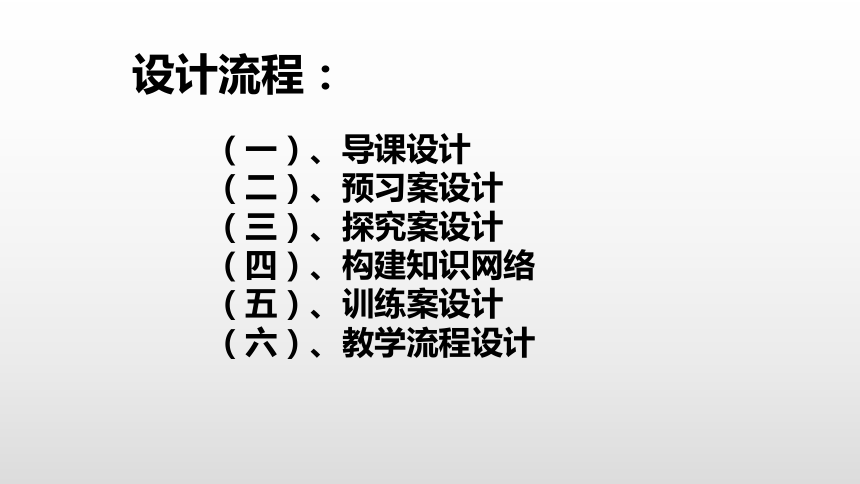 设计流程：

（一）、导课设计
（二）、预习案设计
（三）、探究案设计
（四）、构建知识网络
（五）、训练案设计
（六）、教学流程设计